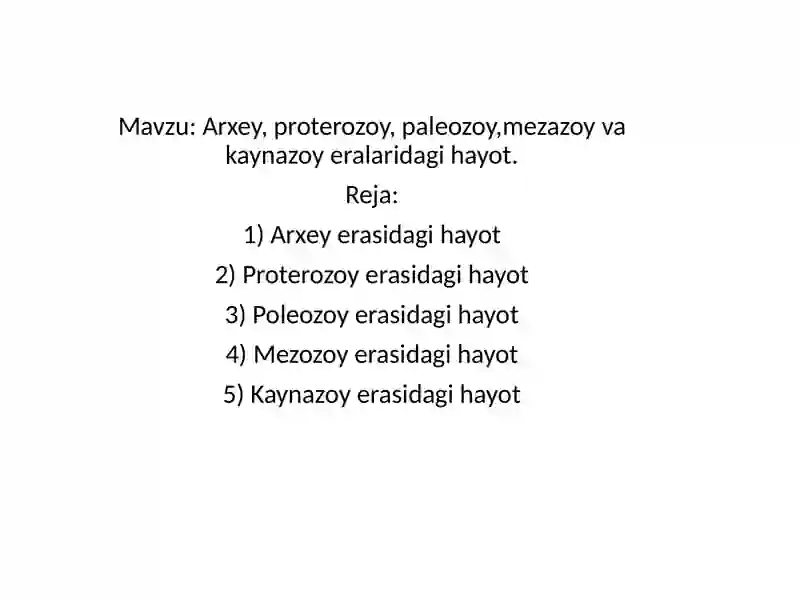 Mavzu: Arxey, proterozoy, paleozoy,mezazoy va kaynazoy eralaridagi hayot.

Reja:

1) Arxey erasidagi hayot

2) Proterozoy erasidagi hayot

3) Poleozoy erasidagi hayot

4) Mezozoy erasidagi hayot

5) Kaynazoy erasidagi hayot